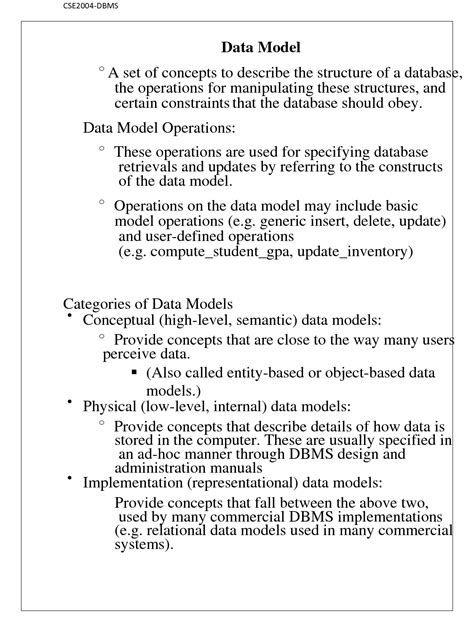 CSE2004-DBMS

Data Model

° A set of concepts to describe the structure of a database, the operations for manipulating these structures, and certain constraints that the database should obey.

Data Model Operations:

° These operations are used for specifying database retrievals and updates by referring to the constructs of the data model.

° Operations on the data model may include basic model operations (e.g. generic insert, delete, update) and user-defined operations (e.g. compute_student_gpa, update_inventory)

Categories of Data Models

• Conceptual (high-level, semantic) data models:

° Provide concepts that are close to the way many users perceive data.

▪ (Also called entity-based or object-based data models.)

• Physical (low-level, internal) data models:

° Provide concepts that describe details of how data is stored in the computer. These are usually specified in an ad-hoc manner through DBMS design and administration manuals

• Implementation (representational) data models:

Provide concepts that fall between the above two, used by many commercial DBMS implementations (e.g. relational data models used in many commercial systems).